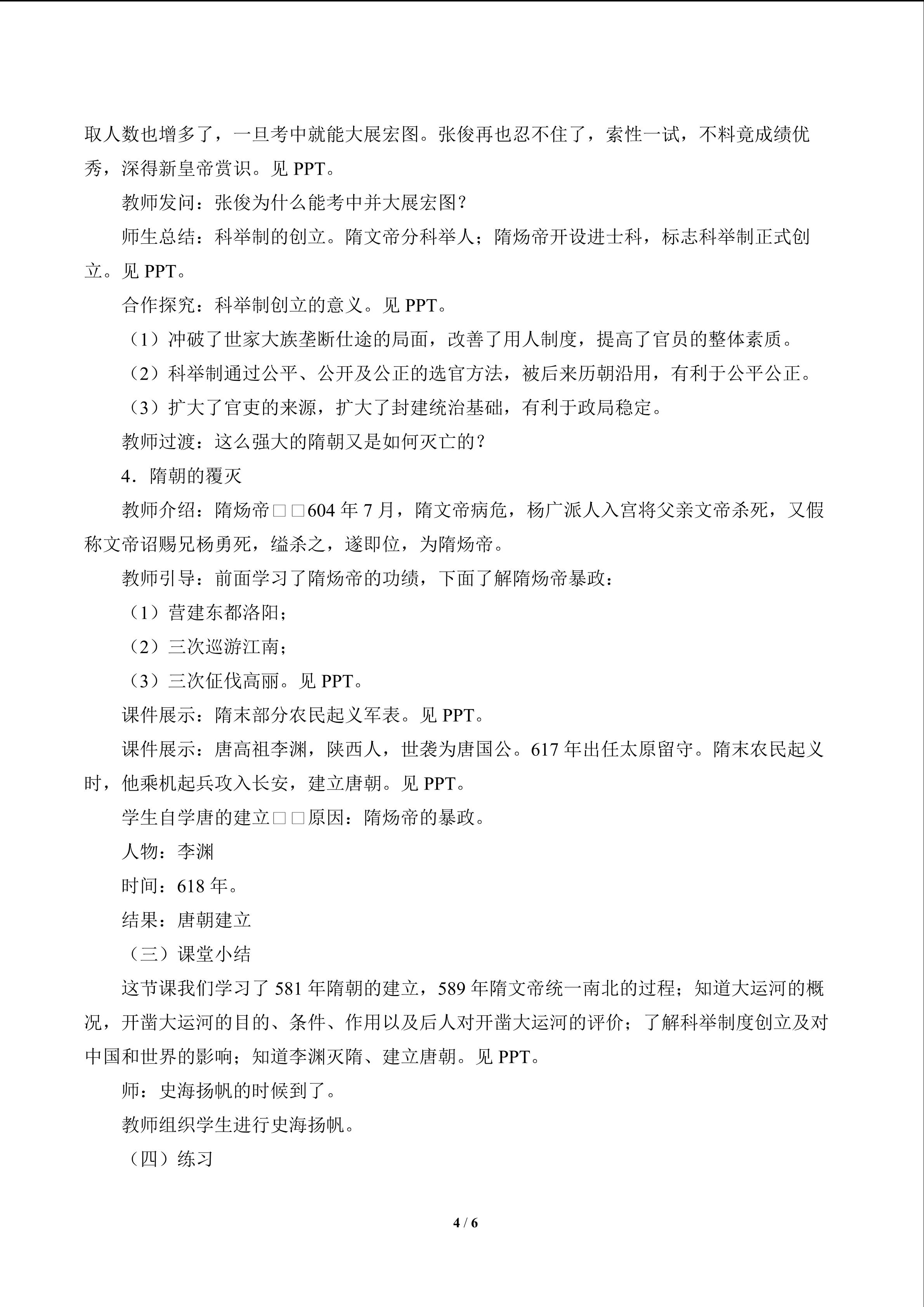 取人数也增多了，一旦考中就能大展宏图。张俊再也忍不住了，索性一试，不料竟成绩优秀，深得新皇帝赏识。见 PPT。

教师发问：张俊为什么能考中并大展宏图？

师生总结：科举制的创立。隋文帝分科举人；隋炀帝开设进士科，标志科举制正式创立。见 PPT。

合作探究：科举制创立的意义。见 PPT。

（1）冲破了世家大族垄断仕途的局面，改善了用人制度，提高了官员的整体素质。

（2）科举制通过公平、公开及公正的选官方法，被后来历朝沿用，有利于公平公正。

（3）扩大了官吏的来源，扩大了封建统治基础，有利于政局稳定。

教师过渡：这么强大的隋朝又是如何灭亡的？

4．隋朝的覆灭

教师介绍：隋炀帝□□604 年 7 月，隋文帝病危，杨广派人入宫将父亲文帝杀死，又假称文帝诏赐兄杨勇死，缢杀之，遂即位，为隋炀帝。

教师引导：前面学习了隋炀帝的功绩，下面了解隋炀帝暴政：

（1）营建东都洛阳；

（2）三次巡游江南；

（3）三次征伐高丽。见 PPT。

课件展示：隋末部分农民起义军表。见 PPT。

课件展示：唐高祖李渊，陕西人，世袭为唐国公。617 年出任太原留守。隋末农民起义时，他乘机起兵攻入长安，建立唐朝。见 PPT。

学生自学唐的建立□□原因：隋炀帝的暴政。

人物：李渊

时间：618 年。

结果：唐朝建立

（三）课堂小结

这节课我们学习了 581 年隋朝的建立，589 年隋文帝统一南北的过程；知道大运河的概况，开凿大运河的目的、条件、作用以及后人对开凿大运河的评价；了解科举制度创立及对中国和世界的影响；知道李渊灭隋、建立唐朝。见 PPT。

师：史海扬帆的时候到了。

教师组织学生进行史海扬帆。

（四）练习

4 / 6